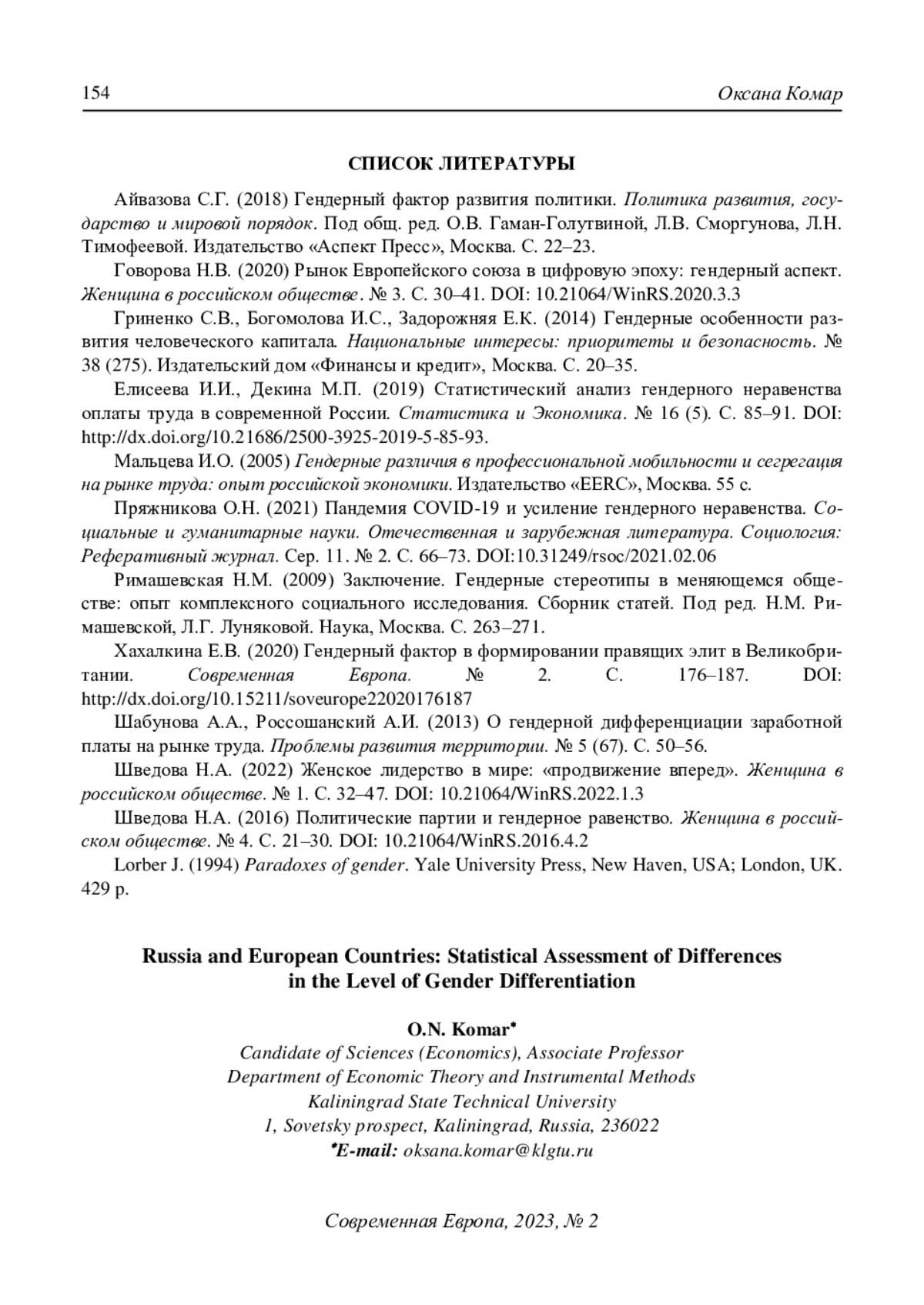 154 Оксана Комар

СПИСОК ЛИТЕРАТУРЫ

Айвазова С.Г. (2018) Гендерный фактор развития политики. Политика развития, государство и мировой порядок. Под общ. ред. О.В. Гаман-Голутвиной, Л.В. Сморгунова, Л.Н. Тимофеевой. Издательство «Аспект Пресс», Москва. С. 22–23.

Говорова Н.В. (2020) Рынок Европейского союза в цифровую эпоху: гендерный аспект. Женщина в российском обществе. № 3. С. 30–41. DOI: 10.21064/WinRS.2020.3.3

Гриненко С.В., Богомолова И.С., Задорожняя Е.К. (2014) Гендерные особенности развития человеческого капитала. Национальные интересы: приоритеты и безопасность. № 38 (275). Издательский дом «Финансы и кредит», Москва. С. 20–35.

Елисеева И.И., Декина М.П. (2019) Статистический анализ гендерного неравенства оплаты труда в современной России. Статистика и Экономика. № 16 (5). С. 85–91. DOI: http://dx.doi.org/10.21686/2500-3925-2019-5-85-93.

Мальцева И.О. (2005) Гендерные различия в профессиональной мобильности и сегрегация на рынке труда: опыт российской экономики. Издательство «EERC», Москва. 55 с.

Пряжникова О.Н. (2021) Пандемия COVID-19 и усиление гендерного неравенства. Социальные и гуманитарные науки. Отечественная и зарубежная литература. Социология: Реферативный журнал. Сер. 11. № 2. С. 66–73. DOI:10.31249/rsoc/2021.02.06

Римашевская Н.М. (2009) Заключение. Гендерные стереотипы в меняющемся обществе: опыт комплексного социального исследования. Сборник статей. Под ред. Н.М. Римашевской, Л.Г. Луняковой. Наука, Москва. С. 263–271.

Хахалкина Е.В. (2020) Гендерный фактор в формировании правящих элит в Великобритании. Современная Европа. № 2. С. 176–187. DOI: http://dx.doi.org/10.15211/soveurope22020176187

Шабунова А.А., Россошанский А.И. (2013) О гендерной дифференциации заработной платы на рынке труда. Проблемы развития территории. № 5 (67). С. 50–56.

Шведова Н.А. (2022) Женское лидерство в мире: «продвижение вперед». Женщина в российском обществе. № 1. С. 32–47. DOI: 10.21064/WinRS.2022.1.3

Шведова Н.А. (2016) Политические партии и гендерное равенство. Женщина в российском обществе. № 4. С. 21–30. DOI: 10.21064/WinRS.2016.4.2

Lorber J. (1994) Paradoxes of gender. Yale University Press, New Haven, USA; London, UK. 429 p.

Russia and European Countries: Statistical Assessment of Differences in the Level of Gender Differentiation

O.N. Komar*
Candidate of Sciences (Economics), Associate Professor
Department of Economic Theory and Instrumental Methods
Kaliningrad State Technical University
1, Sovetsky prospect, Kaliningrad, Russia, 236022
*E-mail: oksana.komar@klgtu.ru

Современная Европа, 2023, № 2